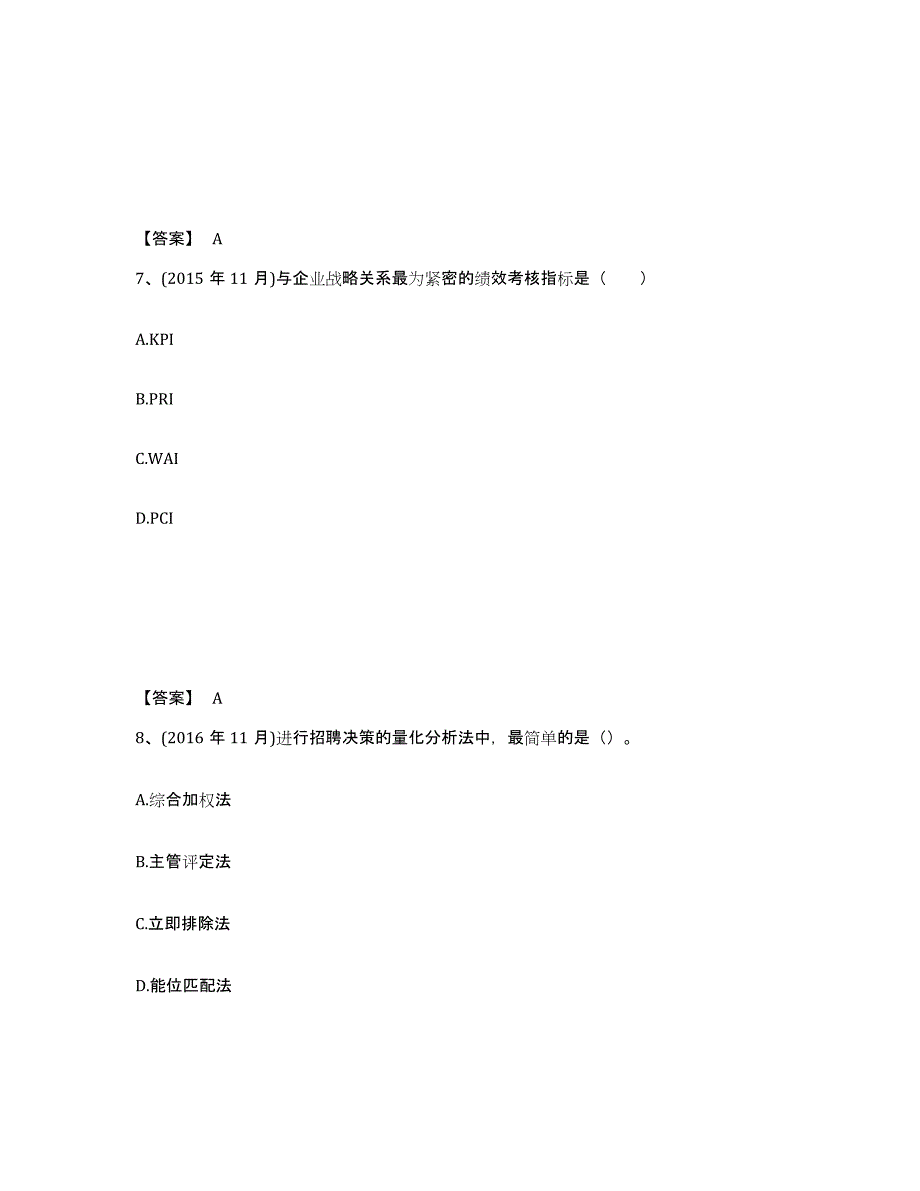 【答案】 A

7、(2015 年 11 月)与企业战略关系最为紧密的绩效考核指标是（　　）

A.KPI

B.PRI

C.WAI

D.PCI

【答案】 A

8、(2016 年 11 月)进行招聘决策的量化分析法中，最简单的是（）。

A.综合加权法

B.主管评定法

C.立即排除法

D.能位匹配法